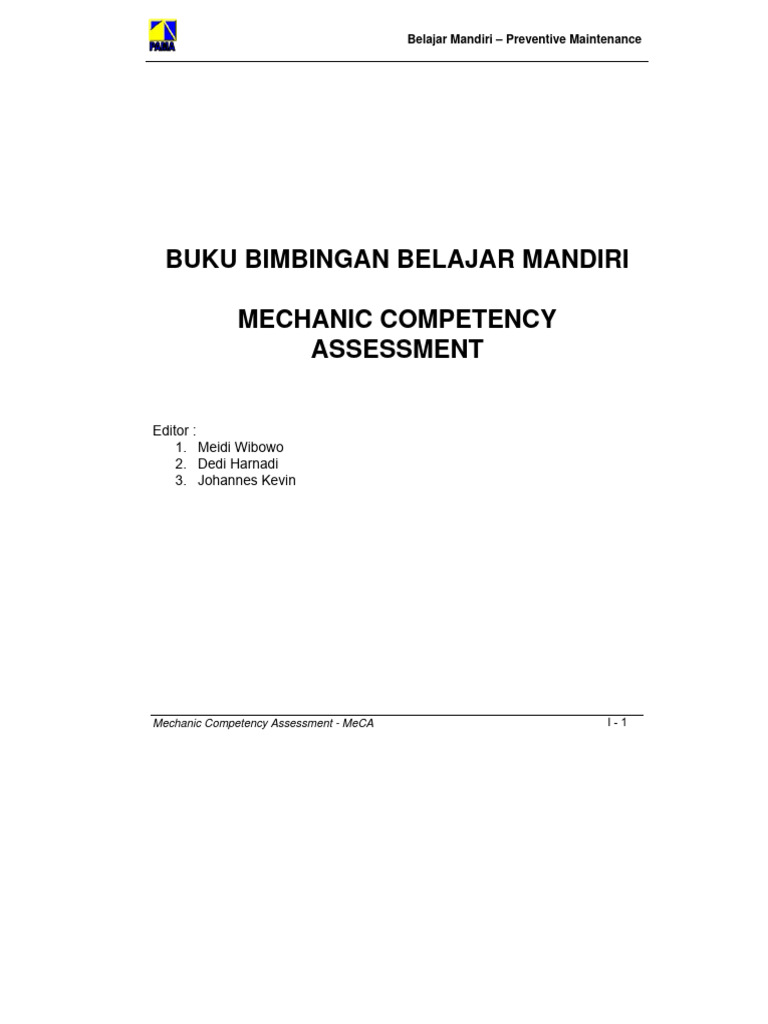 PAMA

Belajar Mandiri – Preventive Maintenance

BUKU BIMBINGAN BELAJAR MANDIRI

MECHANIC COMPETENCY ASSESSMENT

Editor :
1. Meidi Wibowo
2. Dedi Harnadi
3. Johannes Kevin

Mechanic Competency Assessment - MeCA

I - 1